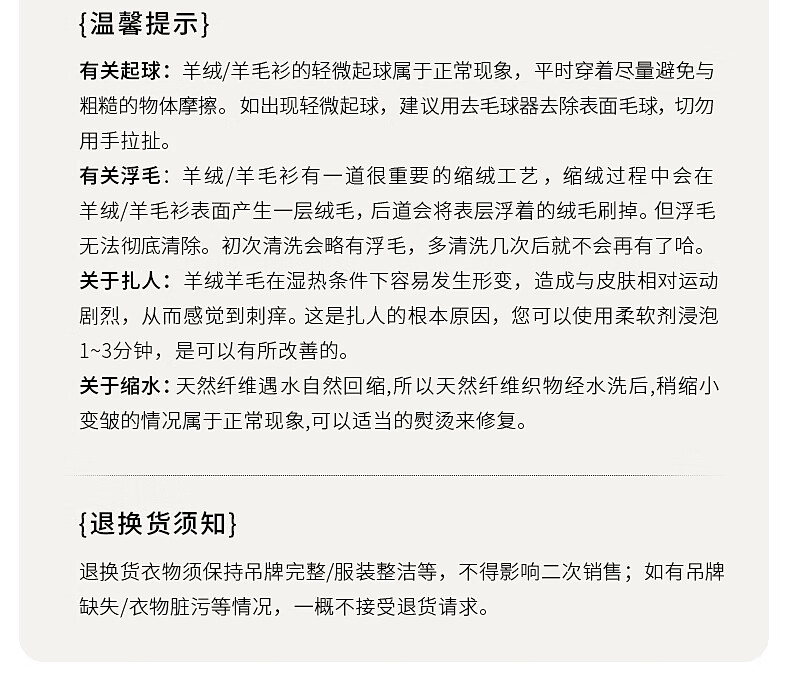 {温馨提示}

有关起球：羊绒/羊毛衫的轻微起球属于正常现象，平时穿着尽量避免与粗糙的物体摩擦。如出现轻微起球，建议用去毛球器去除表面毛球，切勿用手拉扯。

有关浮毛：羊绒/羊毛衫有一道很重要的缩绒工艺，缩绒过程中会在羊绒/羊毛衫表面产生一层绒毛，后道会将表层浮着的绒毛刷掉。但浮毛无法彻底清除。初次清洗会略有浮毛，多清洗几次后就不会再有了哈。

关于扎人：羊绒羊毛在湿热条件下容易发生形变，造成与皮肤相对运动剧烈，从而感觉到刺痒。这是扎人的根本原因，您可以使用柔软剂浸泡1~3分钟，是可以有所改善的。

关于缩水：天然纤维遇水自然回缩,所以天然纤维织物经水洗后,稍缩小变皱的情况属于正常现象,可以适当的熨烫来修复。

{退换货须知}

退换货衣物须保持吊牌完整/服装整洁等，不得影响二次销售；如有吊牌缺失/衣物脏污等情况，一概不接受退货请求。